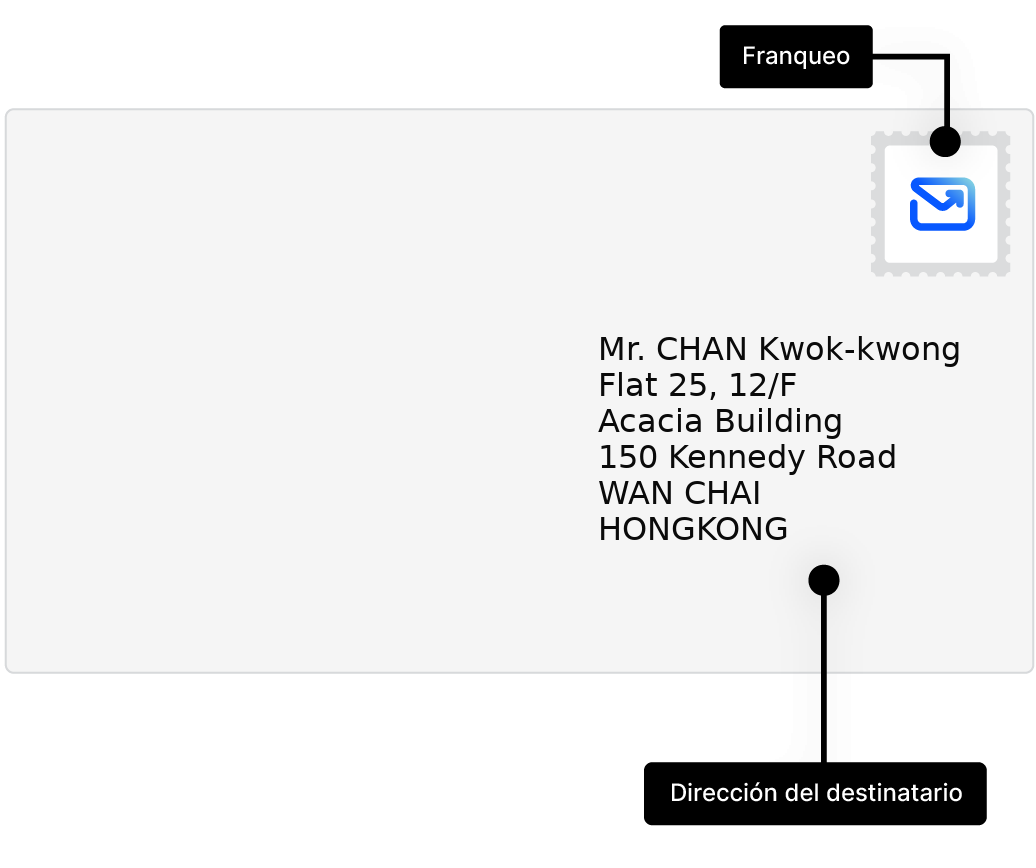 Franqueo

Mr. CHAN Kwok-kwong
Flat 25, 12/F
Acacia Building
150 Kennedy Road
WAN CHAI
HONGKONG

Dirección del destinatario